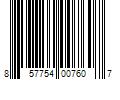 8 57754 00760 7